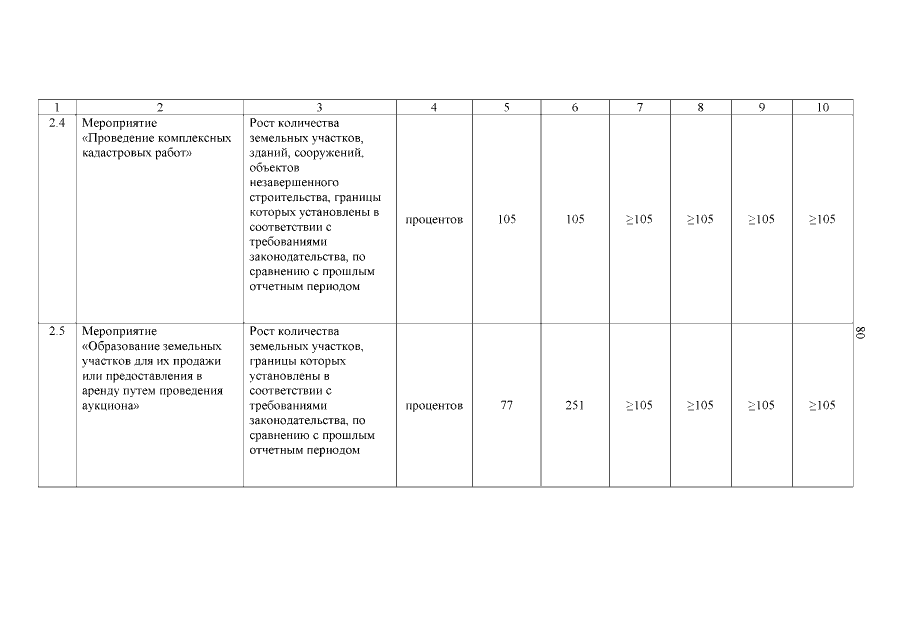 | 1 | 2 | 3 | 4 | 5 | 6 | 7 | 8 | 9 | 10 |
|---|---|---|---|---|---|---|---|---|---|
| 2.4 | Мероприятие «Проведение комплексных кадастровых работ» | Рост количества земельных участков, зданий, сооружений, объектов незавершенного строительства, границы которых установлены в соответствии с требованиями законодательства, по сравнению с прошлым отчетным периодом | процентов | 105 | 105 | $\geq$105 | $\geq$105 | $\geq$105 | $\geq$105 |
| 2.5 | Мероприятие «Образование земельных участков для их продажи или предоставления в аренду путем проведения аукциона» | Рост количества земельных участков, границы которых установлены в соответствии с требованиями законодательства, по сравнению с прошлым отчетным периодом | процентов | 77 | 251 | $\geq$105 | $\geq$105 | $\geq$105 | $\geq$105 |

80